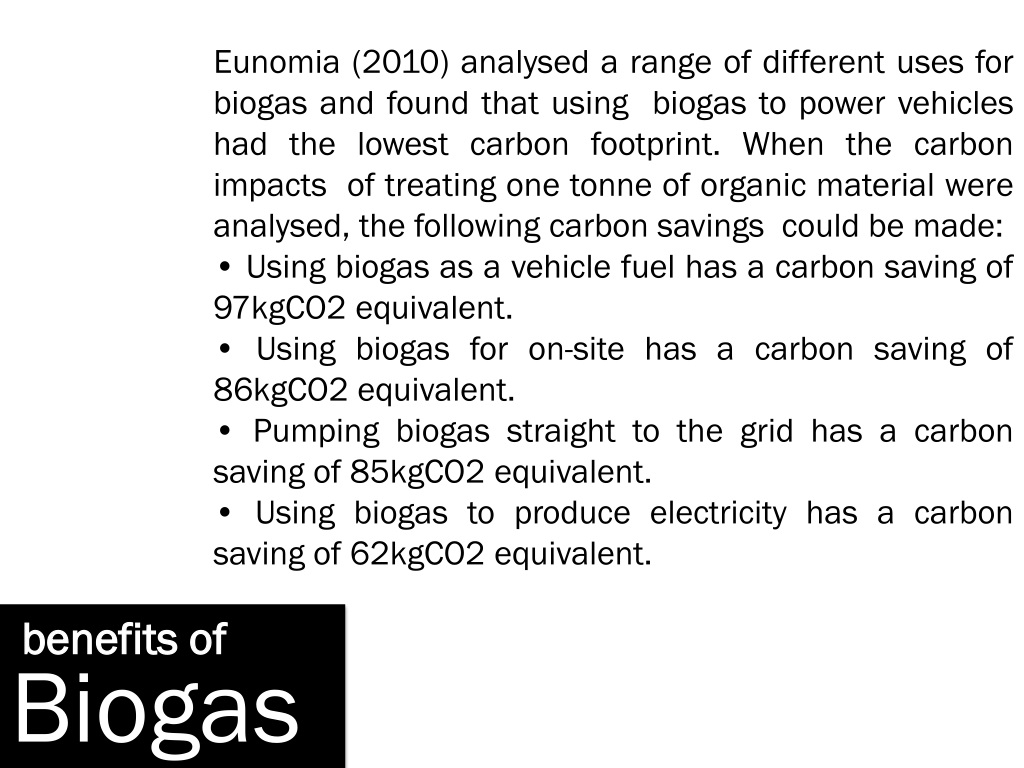 Eunomia (2010) analysed a range of different uses for biogas and found that using biogas to power vehicles had the lowest carbon footprint. When the carbon impacts of treating one tonne of organic material were analysed, the following carbon savings could be made:
• Using biogas as a vehicle fuel has a carbon saving of 97kgCO2 equivalent.
• Using biogas for on-site has a carbon saving of 86kgCO2 equivalent.
• Pumping biogas straight to the grid has a carbon saving of 85kgCO2 equivalent.
• Using biogas to produce electricity has a carbon saving of 62kgCO2 equivalent.

benefits of
Biogas